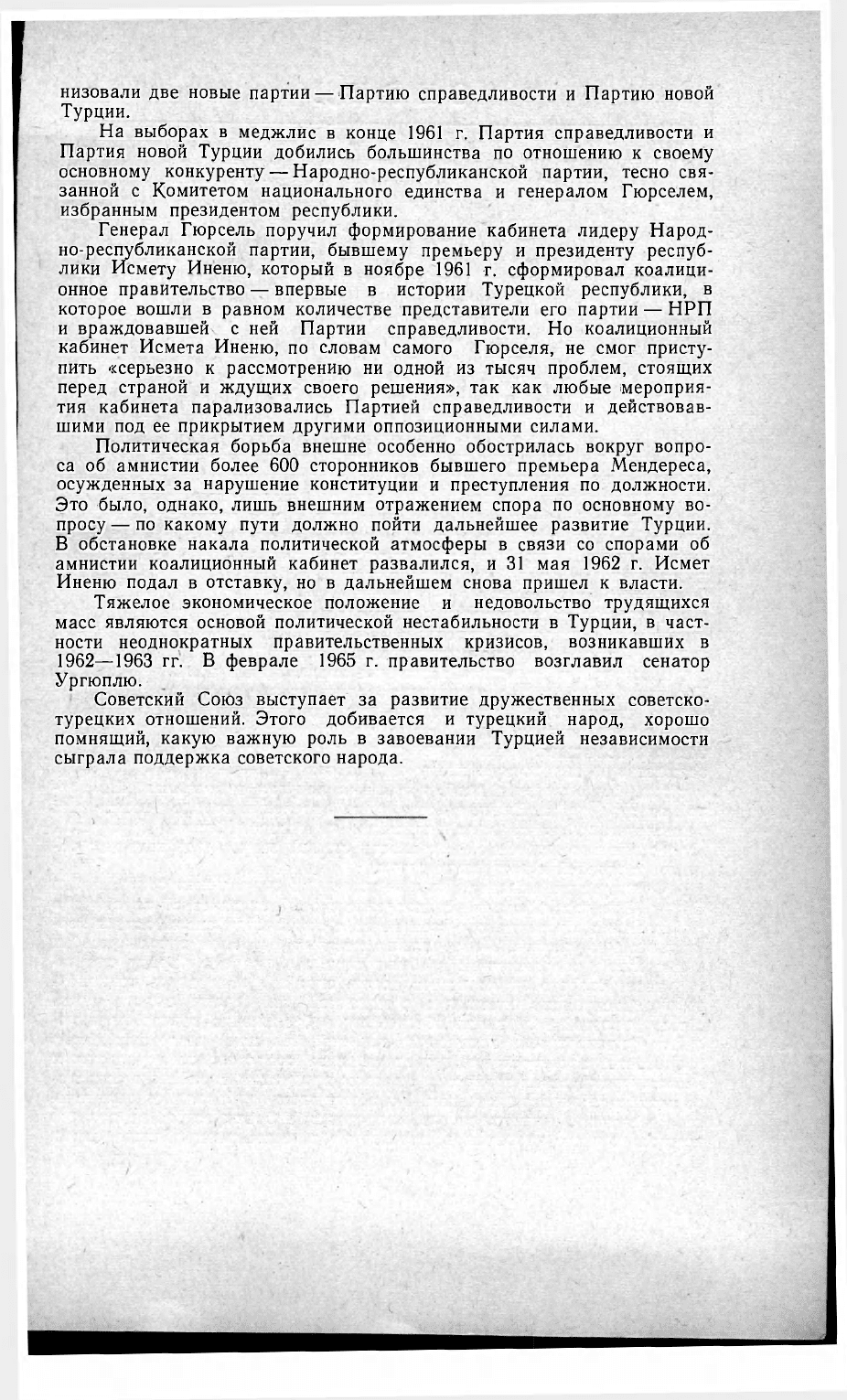 низовали две новые партии — Партию справедливости и Партию новой Турции.

На выборах в меджлис в конце 1961 г. Партия справедливости и Партия новой Турции добились большинства по отношению к своему основному конкуренту — Народно-республиканской партии, тесно связанной с Комитетом национального единства и генералом Гюрселем, избранным президентом республики.

Генерал Гюрсель поручил формирование кабинета лидеру Народно-республиканской партии, бывшему премьеру и президенту республики Исмету Иненю, который в ноябре 1961 г. сформировал коалиционное правительство — впервые в истории Турецкой республики, в которое вошли в равном количестве представители его партии — НРП и враждовавшей с ней Партии справедливости. Но коалиционный кабинет Исмета Иненю, по словам самого Гюрселя, не смог приступить «серьезно к рассмотрению ни одной из тысяч проблем, стоящих перед страной и ждущих своего решения», так как любые мероприятия кабинета парализовались Партией справедливости и действовавшими под ее прикрытием другими оппозиционными силами.

Политическая борьба внешне особенно обострилась вокруг вопроса об амнистии более 600 сторонников бывшего премьера Мендереса, осужденных за нарушение конституции и преступления по должности. Это было, однако, лишь внешним отражением спора по основному вопросу — по какому пути должно пойти дальнейшее развитие Турции. В обстановке накала политической атмосферы в связи со спорами об амнистии коалиционный кабинет развалился, и 31 мая 1962 г. Исмет Иненю подал в отставку, но в дальнейшем снова пришел к власти.

Тяжелое экономическое положение и недовольство трудящихся масс являются основой политической нестабильности в Турции, в частности неоднократных правительственных кризисов, возникавших в 1962—1963 гг. В феврале 1965 г. правительство возглавил сенатор Ургюплю.

Советский Союз выступает за развитие дружественных советско-турецких отношений. Этого добивается и турецкий народ, хорошо помнящий, какую важную роль в завоевании Турцией независимости сыграла поддержка советского народа.